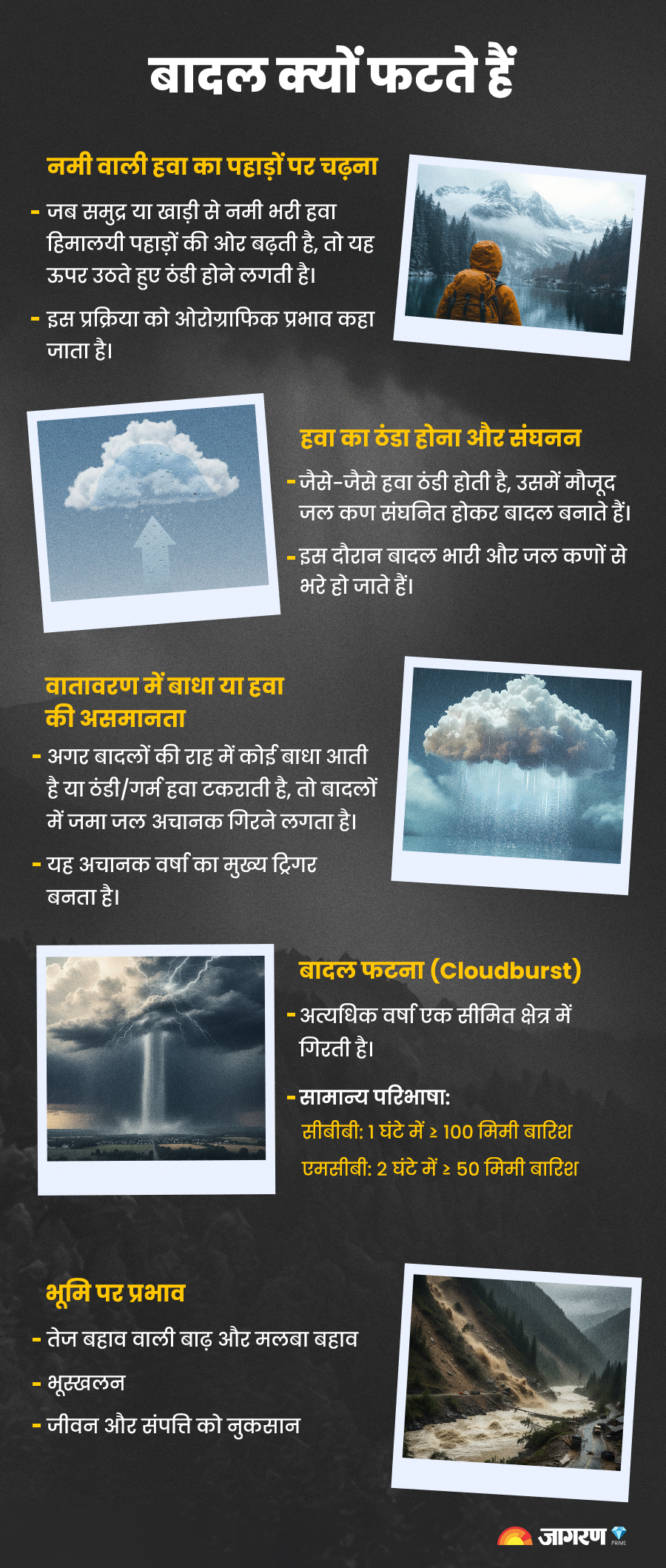 बादल क्यों फटते हैं

नमी वाली हवा का पहाड़ों पर चढ़ना

- जब समुद्र या खाड़ी से नमी भरी हवा हिमालयी पहाड़ों की ओर बढ़ती है, तो यह ऊपर उठते हुए ठंडी होने लगती है।

- इस प्रक्रिया को ओरोग्राफिक प्रभाव कहा जाता है।

हवा का ठंडा होना और संघनन

- जैसे-जैसे हवा ठंडी होती है, उसमें मौजूद जल कण संघनित होकर बादल बनाते हैं।

- इस दौरान बादल भारी और जल कणों से भरे हो जाते हैं।

वातावरण में बाधा या हवा की असमानता

- अगर बादलों की राह में कोई बाधा आती है या ठंडी/गर्म हवा टकराती है, तो बादलों में जमा जल अचानक गिरने लगता है।

- यह अचानक वर्षा का मुख्य ट्रिगर बनता है।

बादल फटना (Cloudburst)

- अत्यधिक वर्षा एक सीमित क्षेत्र में गिरती है।

- सामान्य परिभाषा:
सीबीबी: 1 घंटे में ≥ 100 मिमी बारिश
एमसीबी: 2 घंटे में ≥ 50 मिमी बारिश

भूमि पर प्रभाव

- तेज बहाव वाली बाढ़ और मलबा बहाव

- भूस्खलन

- जीवन और संपत्ति को नुकसान

जागरण PRIME